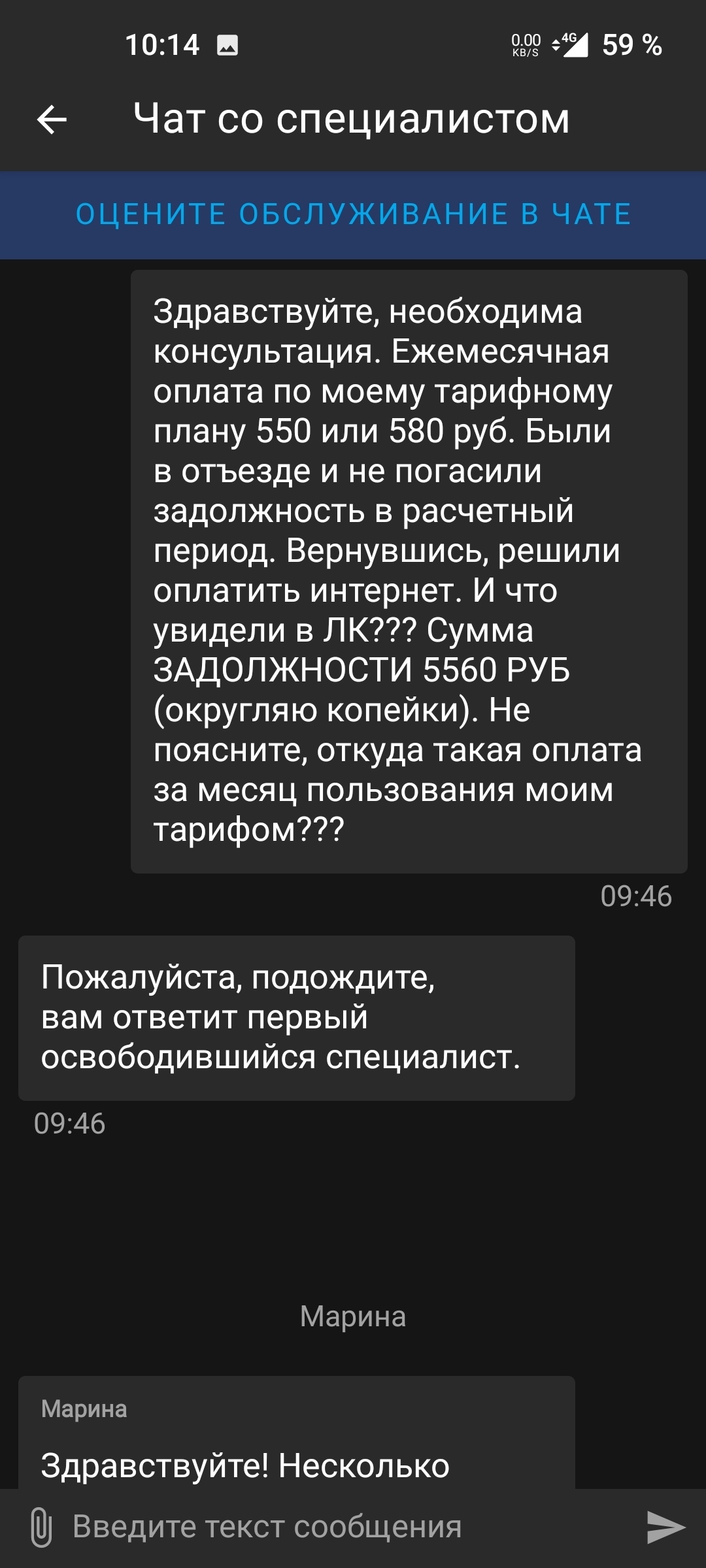 10:14 0.00 KB/S 4G 59 %

Чат со специалистом

ОЦЕНИТЕ ОБСЛУЖИВАНИЕ В ЧАТЕ

Здравствуйте, необходима консультация. Ежемесячная оплата по моему тарифному плану 550 или 580 руб. Были в отъезде и не погасили задолжность в расчетный период. Вернувшись, решили оплатить интернет. И что увидели в ЛК??? Сумма ЗАДОЛЖНОСТИ 5560 РУБ (округляю копейки). Не поясните, откуда такая оплата за месяц пользования моим тарифом???

09:46

Пожалуйста, подождите, вам ответит первый освободившийся специалист.

09:46

Марина

Марина

Здравствуйте! Несколько

Введите текст сообщения